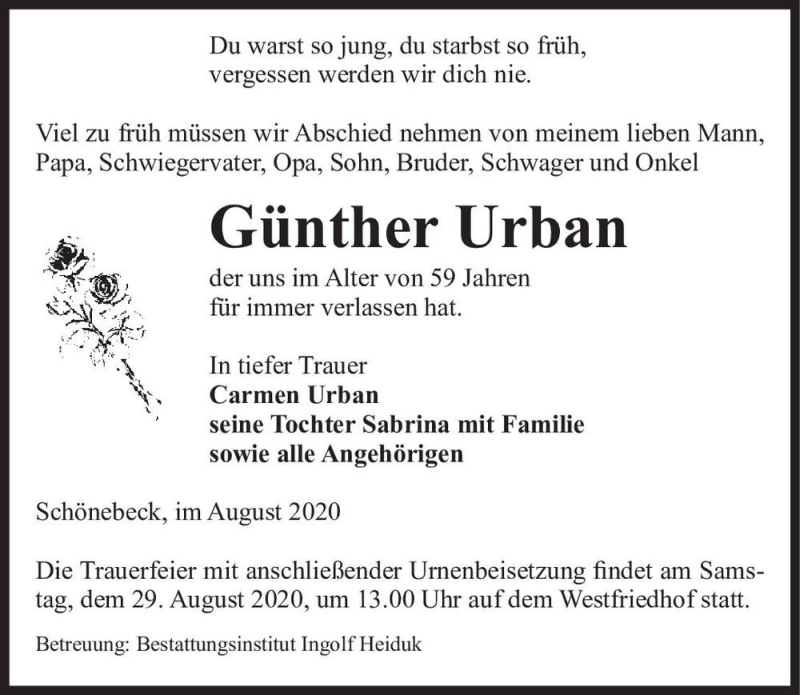 Du warst so jung, du starbst so früh,
vergessen werden wir dich nie.

Viel zu früh müssen wir Abschied nehmen von meinem lieben Mann, Papa, Schwiegervater, Opa, Sohn, Bruder, Schwager und Onkel

Günther Urban

der uns im Alter von 59 Jahren
für immer verlassen hat.

In tiefer Trauer
Carmen Urban
seine Tochter Sabrina mit Familie
sowie alle Angehörigen

Schönebeck, im August 2020

Die Trauerfeier mit anschließender Urnenbeisetzung findet am Samstag, dem 29. August 2020, um 13.00 Uhr auf dem Westfriedhof statt.

Betreuung: Bestattungsinstitut Ingolf Heiduk